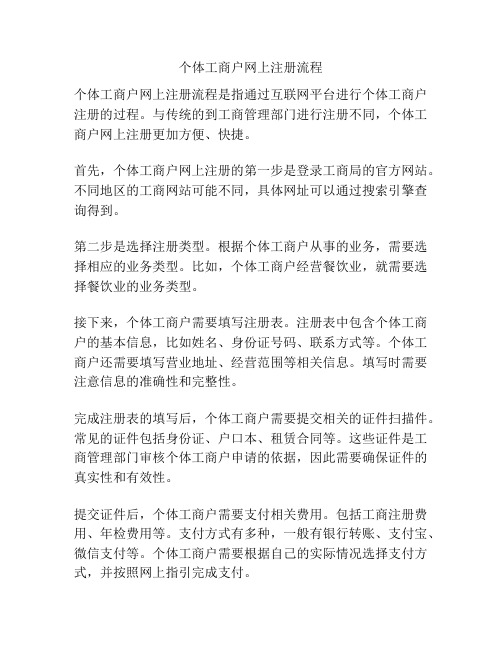 个体工商户网上注册流程

个体工商户网上注册流程是指通过互联网平台进行个体工商户注册的过程。与传统的到工商管理部门进行注册不同，个体工商户网上注册更加方便、快捷。

首先，个体工商户网上注册的第一步是登录工商局的官方网站。不同地区的工商网站可能不同，具体网址可以通过搜索引擎查询得到。

第二步是选择注册类型。根据个体工商户从事的业务，需要选择相应的业务类型。比如，个体工商户经营餐饮业，就需要选择餐饮业的业务类型。

接下来，个体工商户需要填写注册表。注册表中包含个体工商户的基本信息，比如姓名、身份证号码、联系方式等。个体工商户还需要填写营业地址、经营范围等相关信息。填写时需要注意信息的准确性和完整性。

完成注册表的填写后，个体工商户需要提交相关的证件扫描件。常见的证件包括身份证、户口本、租赁合同等。这些证件是工商管理部门审核个体工商户申请的依据，因此需要确保证件的真实性和有效性。

提交证件后，个体工商户需要支付相关费用。包括工商注册费用、年检费用等。支付方式有多种，一般有银行转账、支付宝、微信支付等。个体工商户需要根据自己的实际情况选择支付方式，并按照网上指引完成支付。